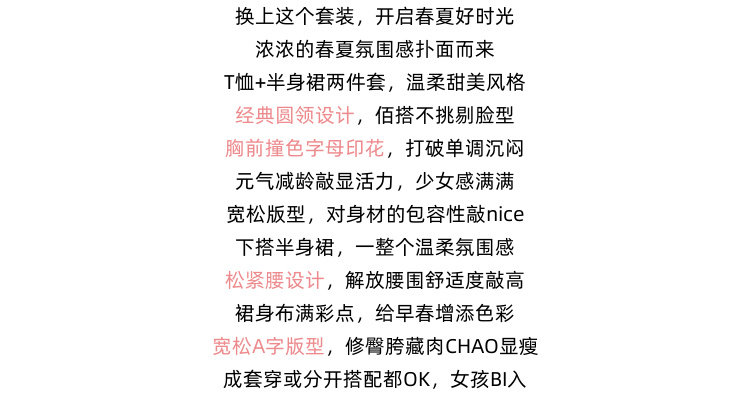 换上这个套装，开启春夏好时光
浓浓的春夏氛围感扑面而来
T恤+半身裙两件套，温柔甜美风格
经典圆领设计，佰搭不挑剔脸型
胸前撞色字母印花，打破单调沉闷
元气减龄敲显活力，少女感满满
宽松版型，对身材的包容性敲nice
下搭半身裙，一整个温柔氛围感
松紧腰设计，解放腰围舒适度敲高
裙身布满彩点，给早春增添色彩
宽松A字版型，修臀胯藏肉CHAO显瘦
成套穿或分开搭配都OK，女孩BI入